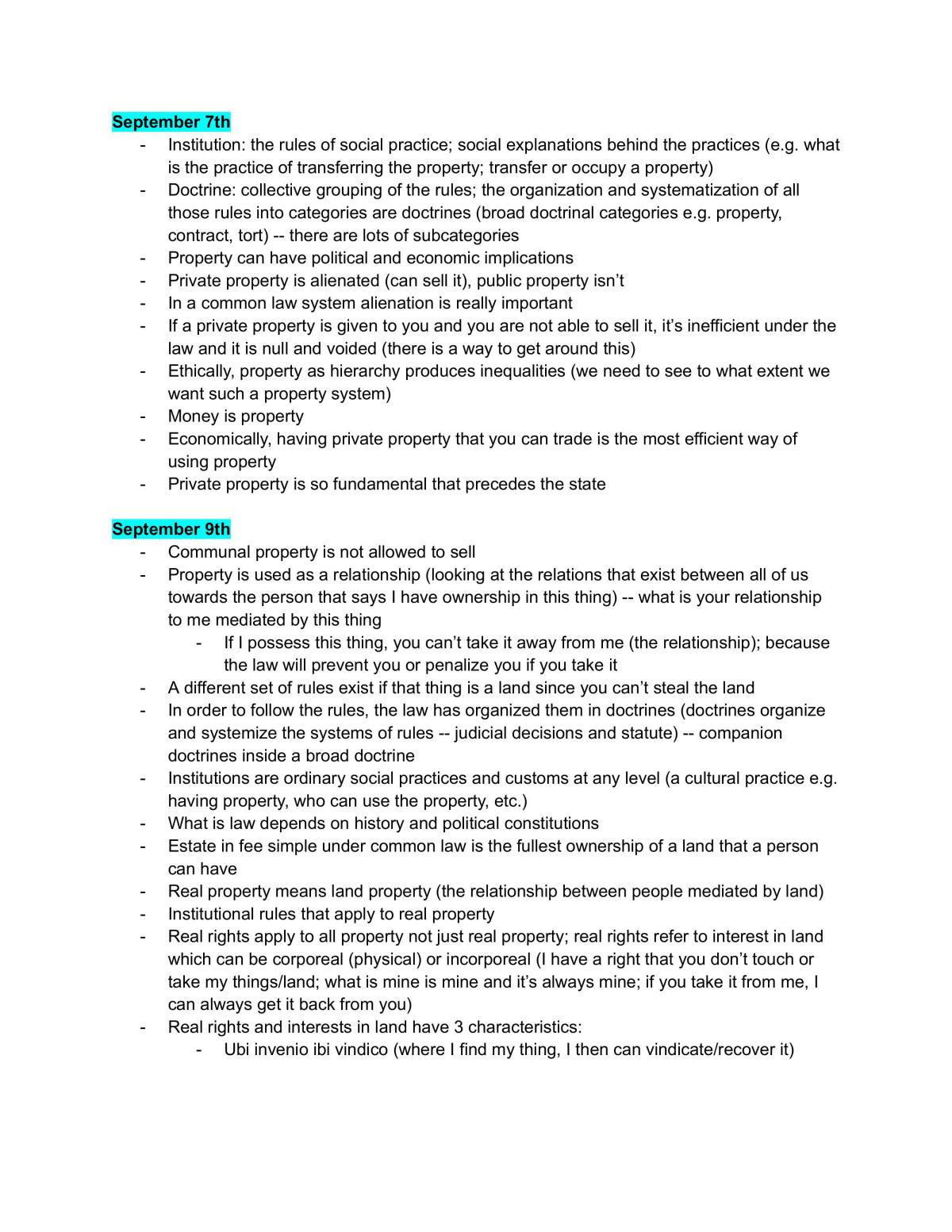 September 7th

- Institution: the rules of social practice; social explanations behind the practices (e.g. what is the practice of transferring the property; transfer or occupy a property)
- Doctrine: collective grouping of the rules; the organization and systematization of all those rules into categories are doctrines (broad doctrinal categories e.g. property, contract, tort) -- there are lots of subcategories
- Property can have political and economic implications
- Private property is alienated (can sell it), public property isn't
- In a common law system alienation is really important
- If a private property is given to you and you are not able to sell it, it's inefficient under the law and it is null and voided (there is a way to get around this)
- Ethically, property as hierarchy produces inequalities (we need to see to what extent we want such a property system)
- Money is property
- Economically, having private property that you can trade is the most efficient way of using property
- Private property is so fundamental that precedes the state

September 9th

- Communal property is not allowed to sell
- Property is used as a relationship (looking at the relations that exist between all of us towards the person that says I have ownership in this thing) -- what is your relationship to me mediated by this thing
- If I possess this thing, you can't take it away from me (the relationship); because the law will prevent you or penalize you if you take it
- A different set of rules exist if that thing is a land since you can't steal the land
- In order to follow the rules, the law has organized them in doctrines (doctrines organize and systemize the systems of rules -- judicial decisions and statute) -- companion doctrines inside a broad doctrine
- Institutions are ordinary social practices and customs at any level (a cultural practice e.g. having property, who can use the property, etc.)
- What is law depends on history and political constitutions
- Estate in fee simple under common law is the fullest ownership of a land that a person can have
- Real property means land property (the relationship between people mediated by land)
- Institutional rules that apply to real property
- Real rights apply to all property not just real property; real rights refer to interest in land which can be corporeal (physical) or incorporeal (I have a right that you don't touch or take my things/land; what is mine is mine and it's always mine; if you take it from me, I can always get it back from you)
- Real rights and interests in land have 3 characteristics:
- Ubi invenio ibi vindico (where I find my thing, I then can vindicate/recover it)